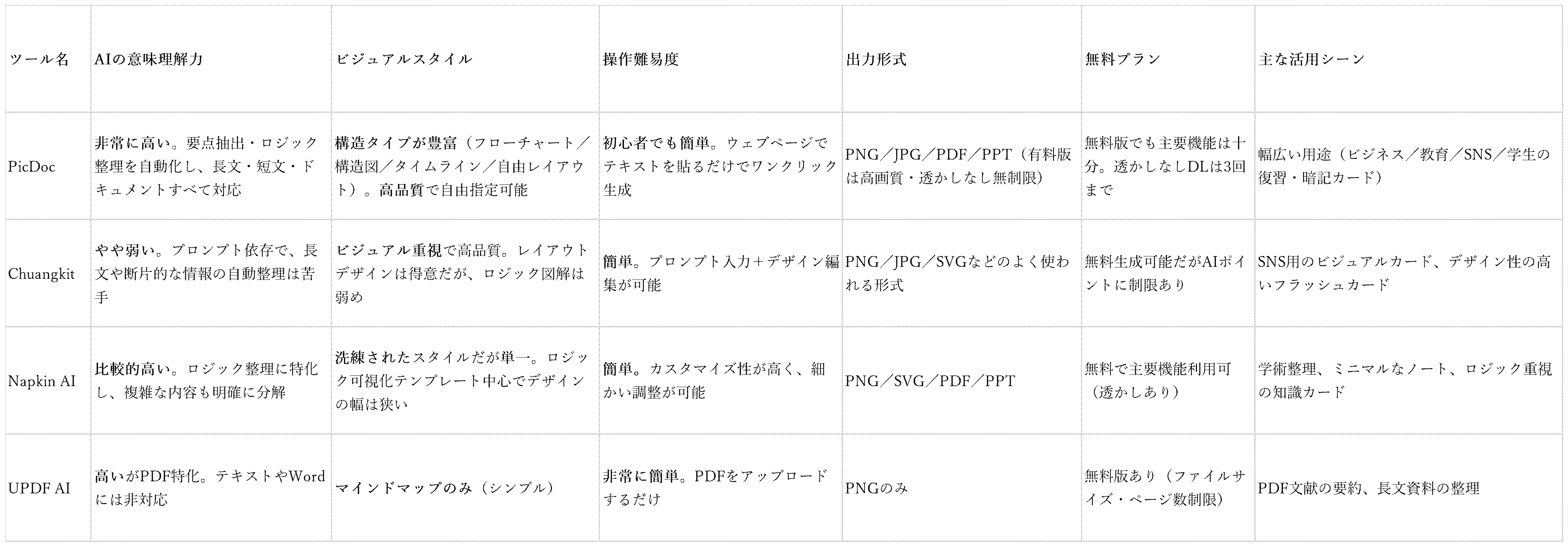 | ツール名 | AIの意味理解力 | ビジュアルスタイル | 操作難易度 | 出力形式 | 無料プラン | 主な活用シーン |
|---|---|---|---|---|---|---|
| PicDoc | 非常に高い。要点抽出・ロジック整理を自動化し、長文・短文・ドキュメントすべて対応 | 構造タイプが豊富（フローチャート／構造図／タイムライン／自由レイアウト）。高品質で自由指定可能 | 初心者でも簡単。ウェブページでテキストを貼るだけでワンクリック生成 | PNG／JPG／PDF／PPT（有料版は高画質・透かしなし無制限） | 無料版でも主要機能は十分。透かしなしDLは3回まで | 幅広い用途（ビジネス／教育／SNS／学生の復習・暗記カード） |
| Chuangkit | やや弱い。プロンプト依存で、長文や断片的な情報の自動整理は苦手 | ビジュアル重視で高品質。レイアウトデザインは得意だが、ロジック図解は弱め | 簡単。プロンプト入力＋デザイン編集が可能 | PNG／JPG／SVGなどのよく使われる形式 | 無料生成可能だがAIポイントに制限あり | SNS用のビジュアルカード、デザイン性の高いフラッシュカード |
| Napkin AI | 比較的高い。ロジック整理に特化し、複雑な内容も明確に分解 | 洗練されたスタイルだが単一。ロジック可視化テンプレート中心でデザインの幅は狭い | 簡単。カスタマイズ性が高く、細かい調整が可能 | PNG／SVG／PDF／PPT | 無料で主要機能利用可（透かしあり） | 学術整理、ミニマルなノート、ロジック重視の知識カード |
| UPDF AI | 高いがPDF特化。テキストやWordには非対応 | マインドマップのみ（シンプル） | 非常に簡単。PDFをアップロードするだけ | PNGのみ | 無料版あり（ファイルサイズ・ページ数制限） | PDF文献の要約、長文資料の整理 |